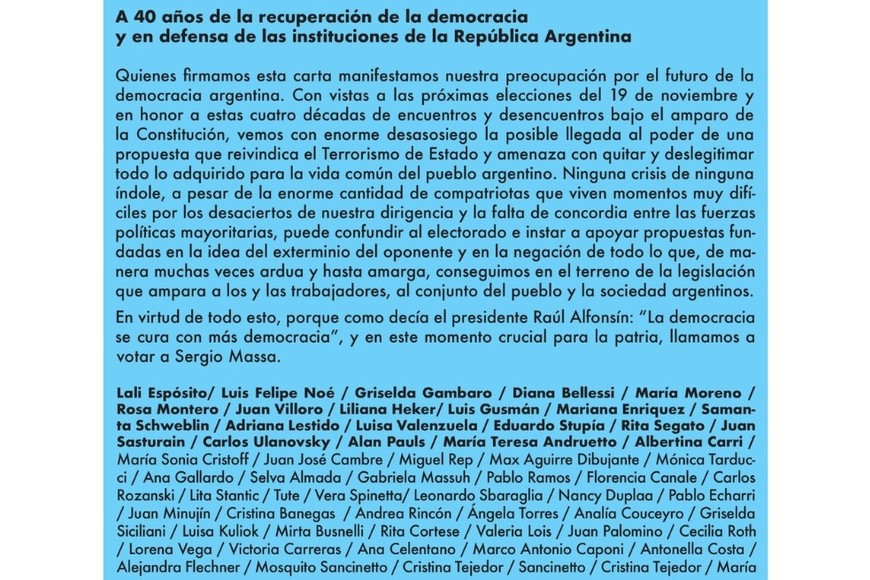 A 40 años de la recuperación de la democracia y en defensa de las instituciones de la República Argentina

Quienes firmamos esta carta manifestamos nuestra preocupación por el futuro de la democracia argentina. Con vistas a las próximas elecciones del 19 de noviembre y en honor a estas cuatro décadas de encuentros y desencuentros bajo el amparo de la Constitución, vemos con enorme desasosiego la posible llegada al poder de una propuesta que reivindica el Terrorismo de Estado y amenaza con quitar y deslegitimar todo lo adquirido para la vida común del pueblo argentino. Ninguna crisis de ninguna índole, a pesar de la enorme cantidad de compatriotas que viven momentos muy difíciles por los desaciertos de nuestra dirigencia y la falta de concordia entre las fuerzas políticas mayoritarias, puede confundir al electorado e instar a apoyar propuestas fundadas en la idea del exterminio del oponente y en la negación de todo lo que, de manera muchas veces ardua y hasta amarga, conseguimos en el terreno de la legislación que ampara a los y las trabajadores, al conjunto del pueblo y la sociedad argentinos.

En virtud de todo esto, porque como decía el presidente Raúl Alfonsín: "La democracia se cura con más democracia", y en este momento crucial para la patria, llamamos a votar a Sergio Massa.

Lali Espósito/ Luis Felipe Noé / Griselda Gambaro / Diana Bellessi / María Moreno / Rosa Montero / Juan Villoro / Liliana Heker/ Luis Gusmán / Mariana Enriquez / Samanta Schweblin / Adriana Lestido / Luisa Valenzuela / Eduardo Stupía / Rita Segato / Juan Sasturain / Carlos Ulanovsky / Alan Pauls / María Teresa Andruetto / Albertina Carri / María Sonia Cristoff / Juan José Cambre / Miguel Rep / Max Aguirre Dibujante / Mónica Tarducci / Ana Gallardo / Selva Almada / Gabriela Massuh / Pablo Ramos / Florencia Canale / Carlos Rozanski / Lita Stantic / Tute / Vera Spinetta/ Leonardo Sbaraglia / Nancy Duplaa / Pablo Echarri / Juan Minujín / Cristina Banegas / Andrea Rincón / Ángela Torres / Analía Couceyro / Griselda Siciliani / Luisa Kuliok / Mirta Busnelli / Rita Cortese / Valeria Lois / Juan Palomino / Cecilia Roth / Lorena Vega / Victoria Carreras / Ana Celentano / Marco Antonio Caponi / Antonella Costa / Alejandra Flechner / Mosquito Sancinetto / Cristina Tejedor / Sancinetto / Cristina Tejedor / María